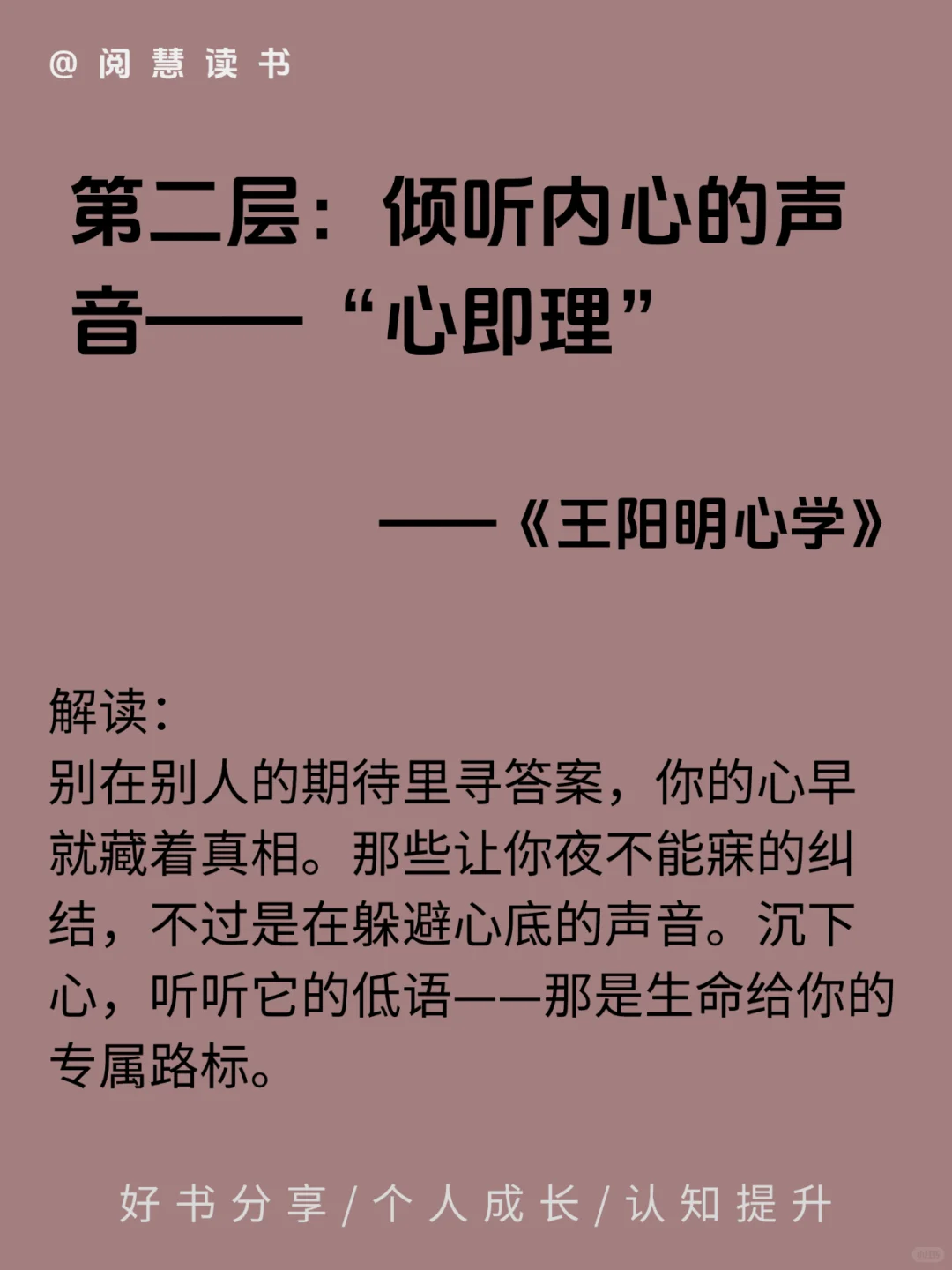 @阅慧读书

第二层：倾听内心的声音——“心即理”

——《王阳明心学》

解读：
别在别人的期待里寻答案，你的心早就藏着真相。那些让你夜不能寐的纠结，不过是在躲避心底的声音。沉下心，听听它的低语——那是生命给你的专属路标。

好书分享/个人成长/认知提升